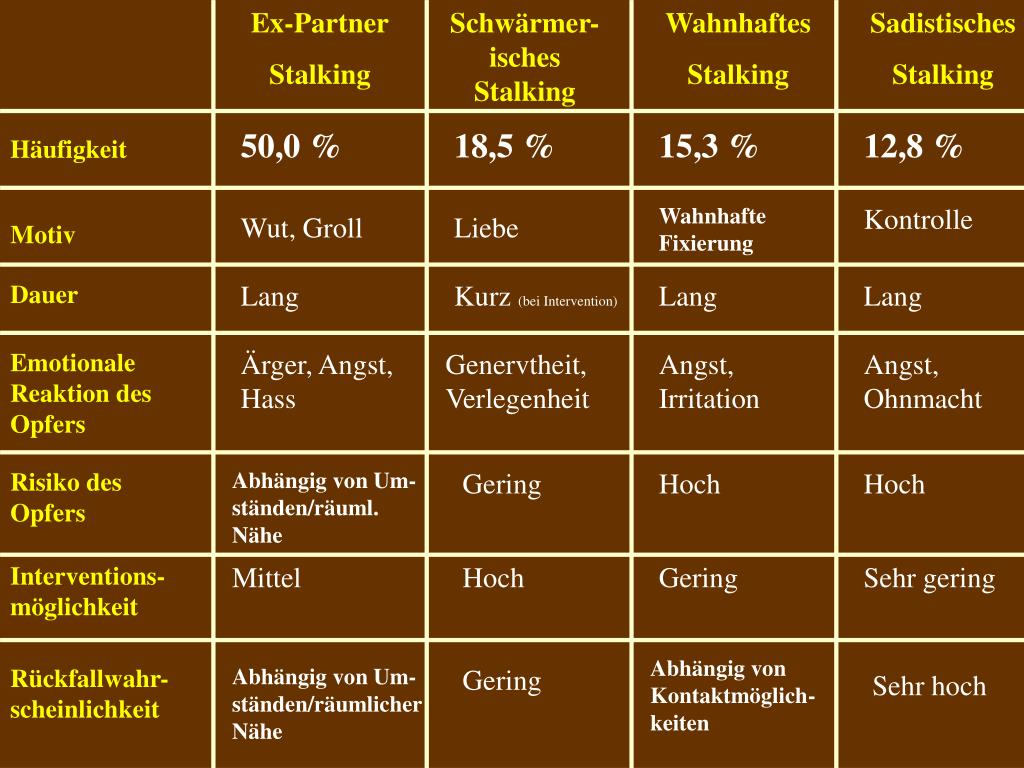 | | Ex-Partner Stalking | Schwärmerisches Stalking | Wahnhaftes Stalking | Sadistisches Stalking |
|---|---|---|---|---|
| Häufigkeit | 50,0 % | 18,5 % | 15,3 % | 12,8 % |
| Motiv | Wut, Groll | Liebe | Wahnhafte Fixierung | Kontrolle |
| Dauer | Lang | Kurz (bei Intervention) | Lang | Lang |
| Emotionale Reaktion des Opfers | Ärger, Angst, Hass | Genervtheit, Verlegenheit | Angst, Irritation | Angst, Ohnmacht |
| Risiko des Opfers | Abhängig von Umständen/räuml. Nähe | Gering | Hoch | Hoch |
| Interventionsmöglichkeit | Mittel | Hoch | Gering | Sehr gering |
| Rückfallwahrscheinlichkeit | Abhängig von Umständen/räumlicher Nähe | Gering | Abhängig von Kontaktmöglichkeiten | Sehr hoch |